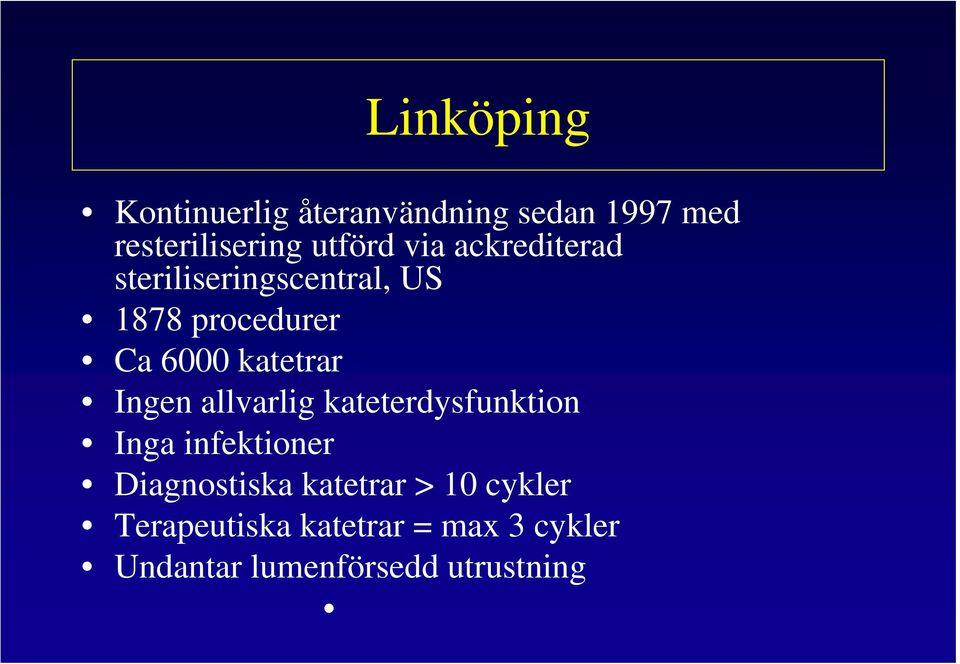 Linköping

• Kontinuerlig återanvändning sedan 1997 med resterilisering utförd via ackrediterad steriliseringscentral, US
• 1878 procedurer
• Ca 6000 katetrar
• Ingen allvarlig kateterdysfunktion
• Inga infektioner
• Diagnostiska katetrar > 10 cykler
• Terapeutiska katetrar = max 3 cykler
• Undantar lumenförsedd utrustning

•